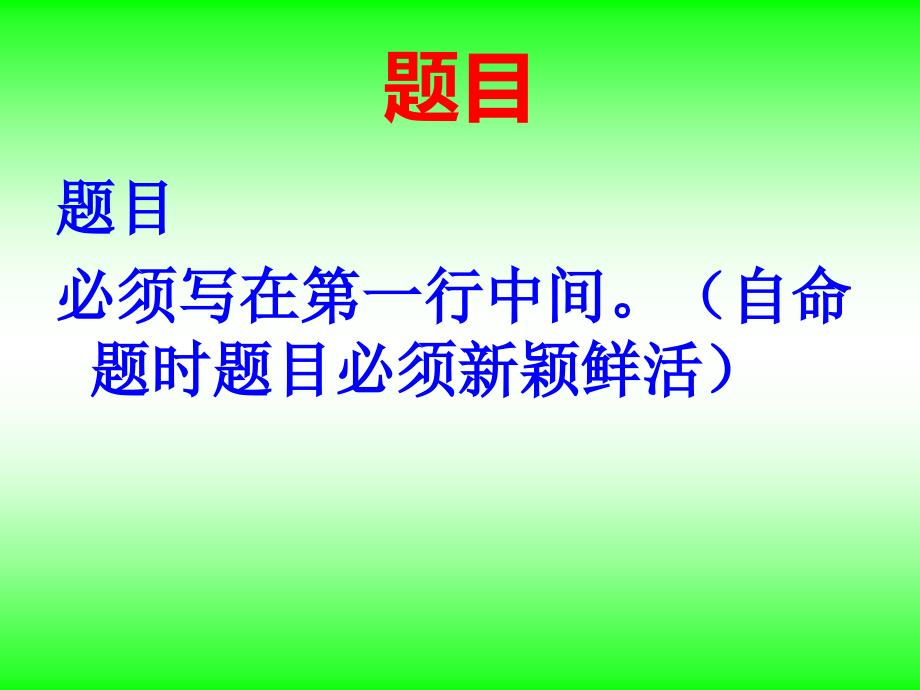 题目

题目

必须写在第一行中间。（自命题时题目必须新颖鲜活）